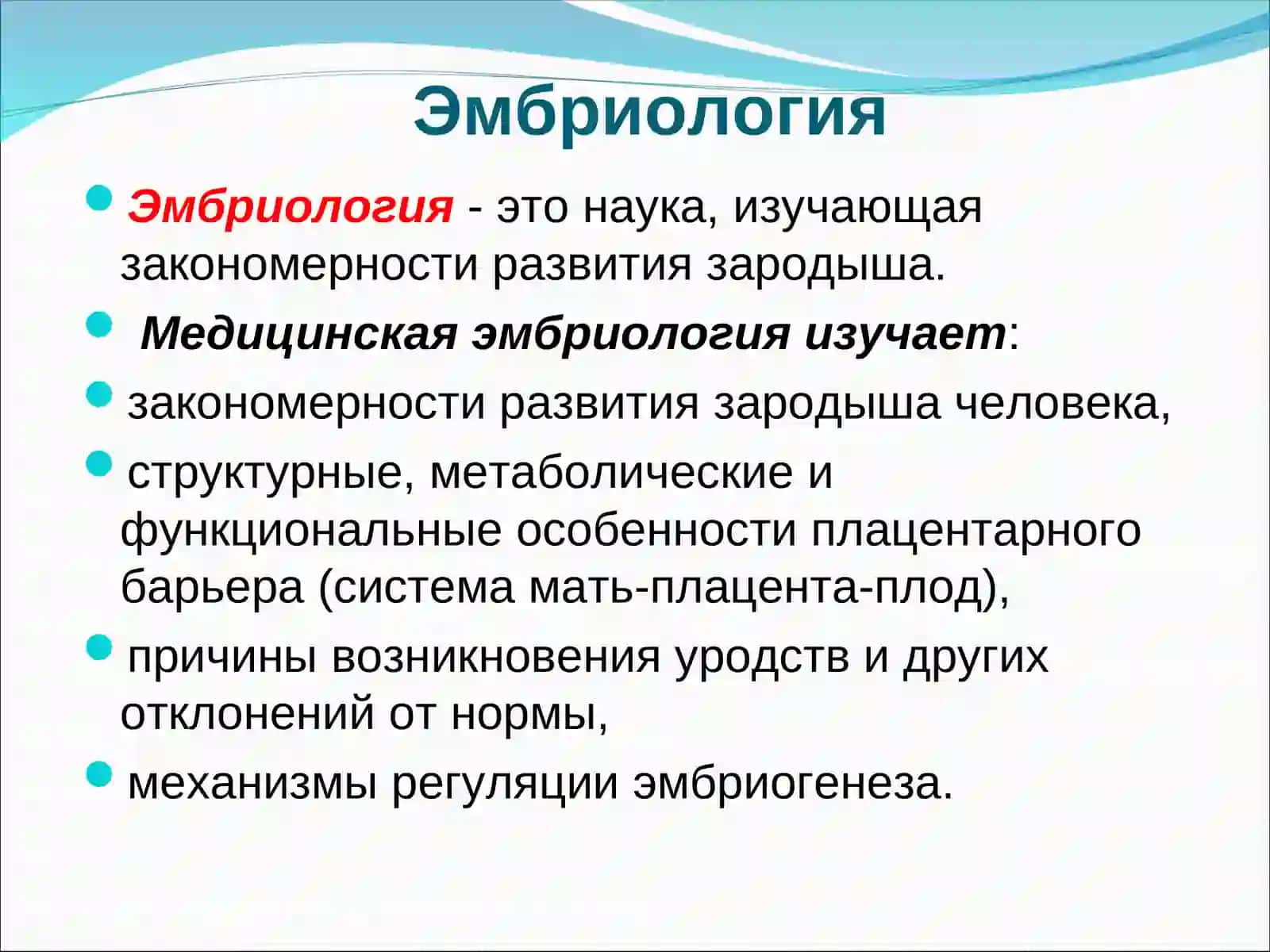 Эмбриология

Эмбриология - это наука, изучающая закономерности развития зародыша.

Медицинская эмбриология изучает:

закономерности развития зародыша человека,

структурные, метаболические и функциональные особенности плацентарного барьера (система мать-плацента-плод),

причины возникновения уродств и других отклонений от нормы,

механизмы регуляции эмбриогенеза.